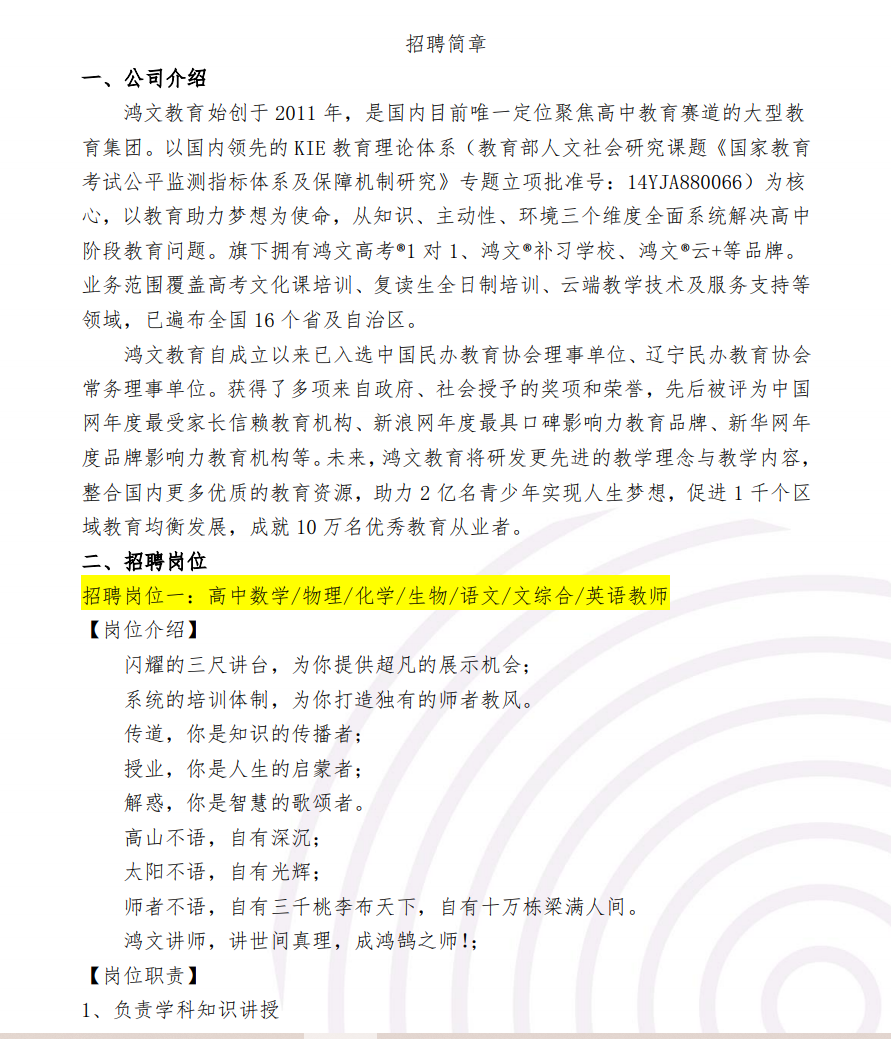 招聘简章

一、公司介绍

鸿文教育始创于 2011 年，是国内目前唯一定位聚焦高中教育赛道的大型教育集团。以国内领先的 KIE 教育理论体系（教育部人文社会研究课题《国家教育考试公平监测指标体系及保障机制研究》专题立项批准号：14YJA880066）为核心，以教育助力梦想为使命，从知识、主动性、环境三个维度全面系统解决高中阶段教育问题。旗下拥有鸿文高考®1 对 1、鸿文®补习学校、鸿文®云+等品牌。业务范围覆盖高考文化课培训、复读生全日制培训、云端教学技术及服务支持等领域，已遍布全国 16 个省及自治区。

鸿文教育自成立以来已入选中国民办教育协会理事单位、辽宁民办教育协会常务理事单位。获得了多项来自政府、社会授予的奖项和荣誉，先后被评为中国网年度最受家长信赖教育机构、新浪网年度最具口碑影响力教育品牌、新华网年度品牌影响力教育机构等。未来，鸿文教育将研发更先进的教学理念与教学内容，整合国内更多优质的教育资源，助力 2 亿名青少年实现人生梦想，促进 1 千个区域教育均衡发展，成就 10 万名优秀教育从业者。

二、招聘岗位

招聘岗位一：高中数学/物理/化学/生物/语文/文综合/英语教师

【岗位介绍】

闪耀的三尺讲台，为你提供超凡的展示机会；

系统的培训体制，为你打造独有的师者教风。

传道，你是知识的传播者；

授业，你是人生的启蒙者；

解惑，你是智慧的歌颂者。

高山不语，自有深沉；

太阳不语，自有光辉；

师者不语，自有三千桃李布天下，自有十万栋梁满人间。

鸿文讲师，讲世间真理，成鸿鹄之师!；

【岗位职责】

1、负责学科知识讲授